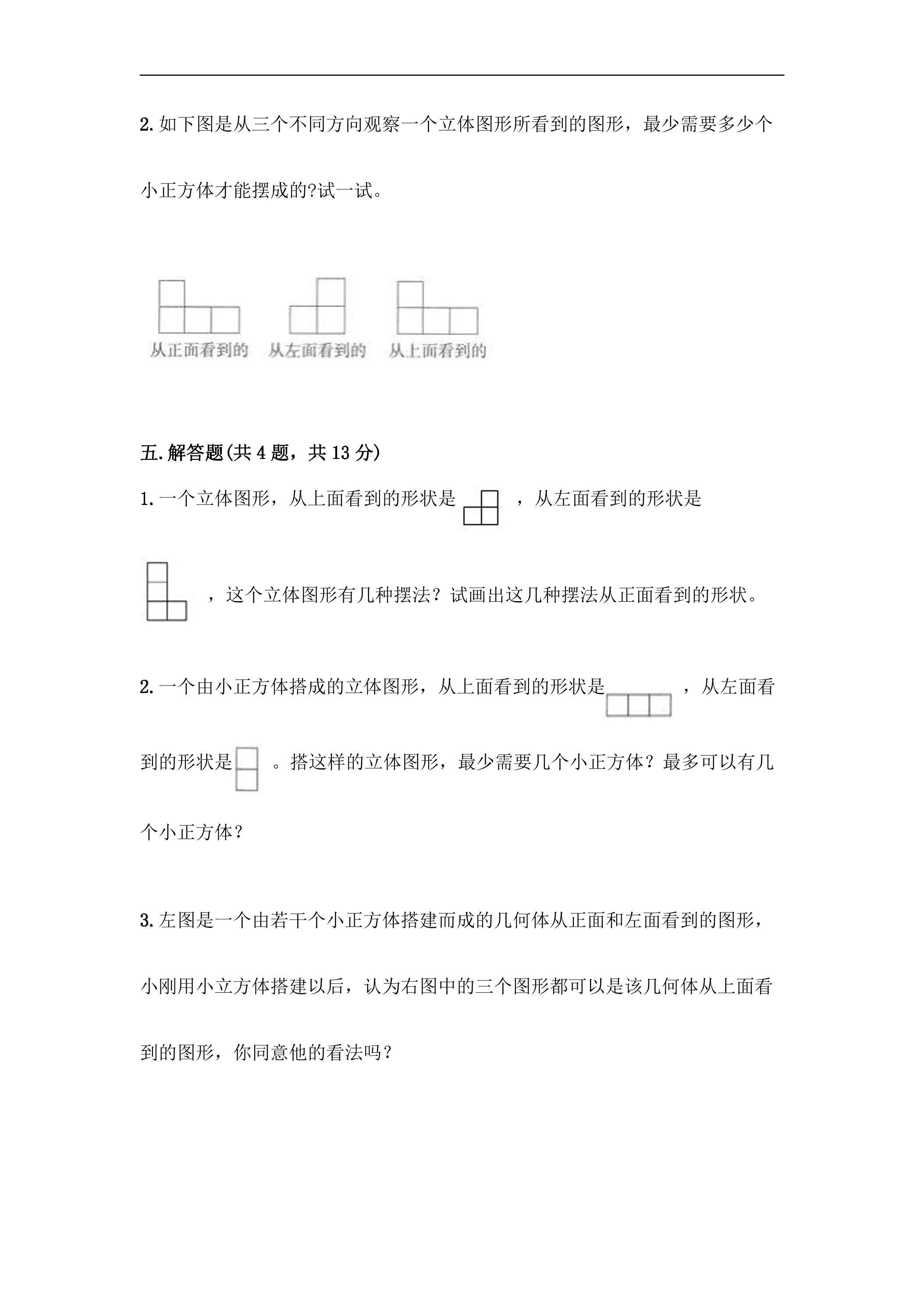 2.如下图是从三个不同方向观察一个立体图形所看到的图形，最少需要多少个小正方体才能摆成的?试一试。

从正面看到的 从左面看到的 从上面看到的

五.解答题(共4题，共13分)

1.一个立体图形，从上面看到的形状是 ，从左面看到的形状是 ，这个立体图形有几种摆法？试画出这几种摆法从正面看到的形状。

2.一个由小正方体搭成的立体图形，从上面看到的形状是 ，从左面看到的形状是 。搭这样的立体图形，最少需要几个小正方体？最多可以有几个小正方体？

3.左图是一个由若干个小正方体搭建而成的几何体从正面和左面看到的图形，小刚用小立方体搭建以后，认为右图中的三个图形都可以是该几何体从上面看到的图形，你同意他的看法吗？